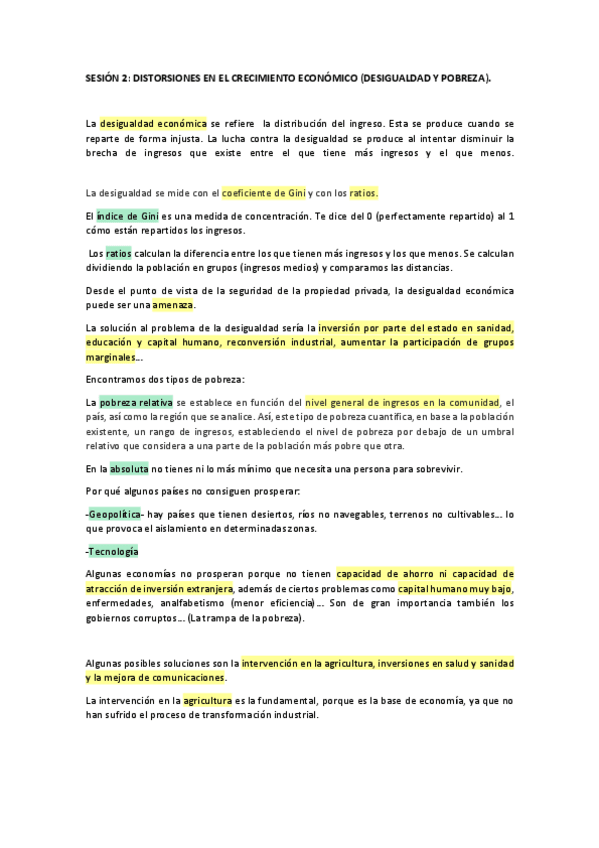 SESIÓN 2: DISTORSIONES EN EL CRECIMIENTO ECONÓMICO (DESIGUALDAD Y POBREZA).

La desigualdad económica se refiere la distribución del ingreso. Esta se produce cuando se reparte de forma injusta. La lucha contra la desigualdad se produce al intentar disminuir la brecha de ingresos que existe entre el que tiene más ingresos y el que menos.

La desigualdad se mide con el coeficiente de Gini y con los ratios.

El índice de Gini es una medida de concentración. Te dice del 0 (perfectamente repartido) al 1 cómo están repartidos los ingresos.

Los ratios calculan la diferencia entre los que tienen más ingresos y los que menos. Se calculan dividiendo la población en grupos (ingresos medios) y comparamos las distancias.

Desde el punto de vista de la seguridad de la propiedad privada, la desigualdad económica puede ser una amenaza.

La solución al problema de la desigualdad sería la inversión por parte del estado en sanidad, educación y capital humano, reconversión industrial, aumentar la participación de grupos marginales…

Encontramos dos tipos de pobreza:

La pobreza relativa se establece en función del nivel general de ingresos en la comunidad, el país, así como la región que se analice. Así, este tipo de pobreza cuantifica, en base a la población existente, un rango de ingresos, estableciendo el nivel de pobreza por debajo de un umbral relativo que considera a una parte de la población más pobre que otra.

En la absoluta no tienes ni lo más mínimo que necesita una persona para sobrevivir.

Por qué algunos países no consiguen prosperar:

-Geopolítica- hay países que tienen desiertos, ríos no navegables, terrenos no cultivables… lo que provoca el aislamiento en determinadas zonas.

-Tecnología

Algunas economías no prosperan porque no tienen capacidad de ahorro ni capacidad de atracción de inversión extranjera, además de ciertos problemas como capital humano muy bajo, enfermedades, analfabetismo (menor eficiencia)… Son de gran importancia también los gobiernos corruptos… (La trampa de la pobreza).

Algunas posibles soluciones son la intervención en la agricultura, inversiones en salud y sanidad y la mejora de comunicaciones.

La intervención en la agricultura es la fundamental, porque es la base de economía, ya que no han sufrido el proceso de transformación industrial.